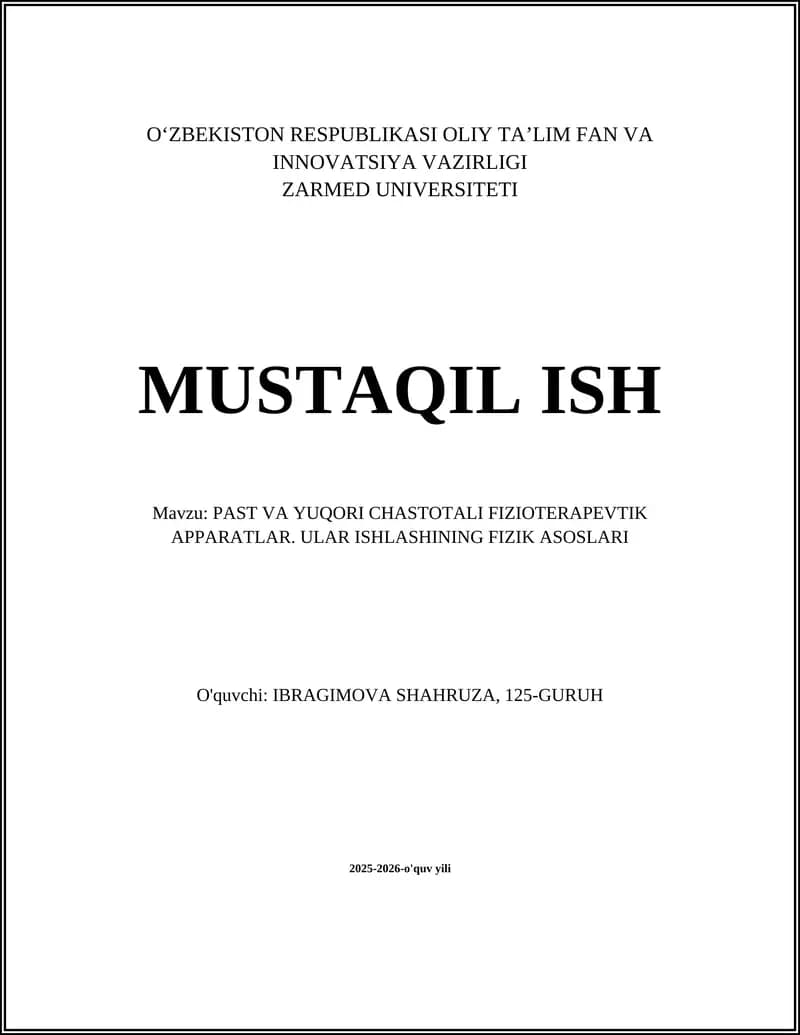 O‘ZBEKISTON RESPUBLIKASI OLIY TA’LIM FAN VA INNOVATSIYA VAZIRLIGI
ZARMED UNIVERSITETI

MUSTAQIL ISH

Mavzu: PAST VA YUQORI CHASTOTALI FIZIOTERAPEVTIK APPARATLAR. ULAR ISHLASHINING FIZIK ASOSLARI

O'quvchi: IBRAGIMOVA SHAHRUZA, 125-GURUH

2025-2026-o'quv yili